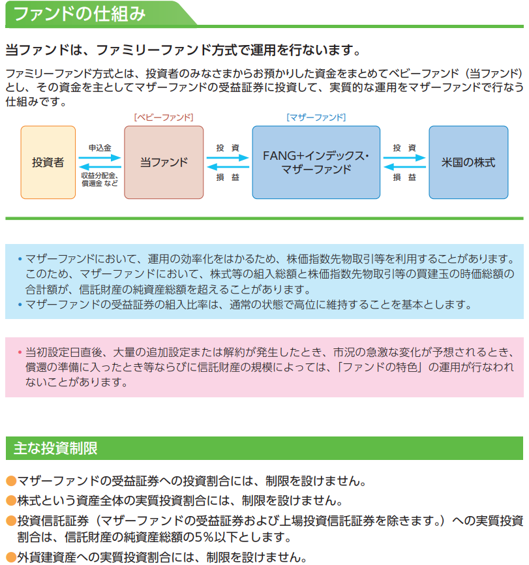 ファンドの仕組み

当ファンドは、ファミリーファンド方式で運用を行ないます。

ファミリーファンド方式とは、投資者のみなさまからお預かりした資金をまとめてベビーファンド（当ファンド）とし、その資金を主としてマザーファンドの受益証券に投資して、実質的な運用をマザーファンドで行なう仕組みです。

［ベビーファンド］

［マザーファンド］

投資者

申込金

収益分配金、償還金 など

当ファンド

投　資

損　益

FANG+インデックス・マザーファンド

投　資

損　益

米国の株式

• マザーファンドにおいて、運用の効率化をはかるため、株価指数先物取引等を利用することがあります。このため、マザーファンドにおいて、株式等の組入総額と株価指数先物取引等の買建玉の時価総額の合計額が、信託財産の純資産総額を超えることがあります。
• マザーファンドの受益証券の組入比率は、通常の状態で高位に維持することを基本とします。

• 当初設定日直後、大量の追加設定または解約が発生したとき、市況の急激な変化が予想されるとき、償還の準備に入ったとき等ならびに信託財産の規模によっては、「ファンドの特色」の運用が行なわれないことがあります。

主な投資制限

●マザーファンドの受益証券への投資割合には、制限を設けません。
●株式という資産全体の実質投資割合には、制限を設けません。
●投資信託証券（マザーファンドの受益証券および上場投資信託証券を除きます。）への実質投資割合は、信託財産の純資産総額の5%以下とします。
●外貨建資産への実質投資割合には、制限を設けません。